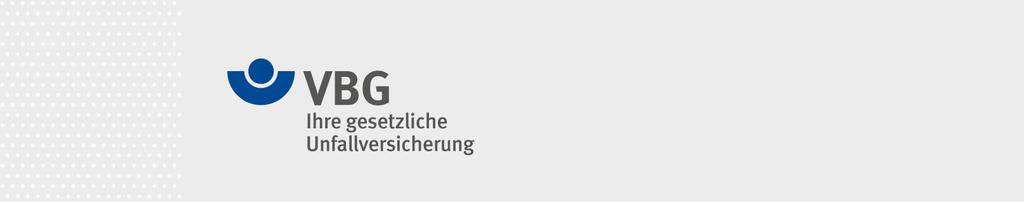 VBG
Ihre gesetzliche Unfallversicherung